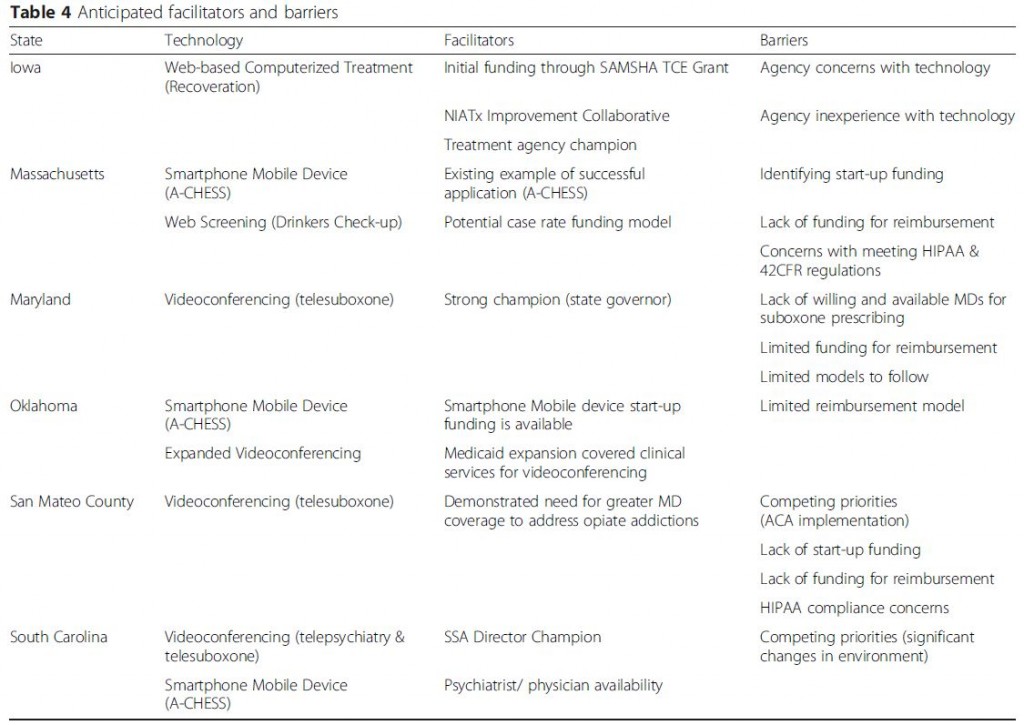 **Table 4** Anticipated facilitators and barriers

| State | Technology | Facilitators | Barriers |
|---|---|---|---|
| Iowa | Web-based Computerized Treatment (Recoveration) | Initial funding through SAMSHA TCE Grant | Agency concerns with technology |
| | | NIATx Improvement Collaborative | Agency inexperience with technology |
| | | Treatment agency champion | |
| Massachusetts | Smartphone Mobile Device (A-CHESS) | Existing example of successful application (A-CHESS) | Identifying start-up funding |
| | Web Screening (Drinkers Check-up) | Potential case rate funding model | Lack of funding for reimbursement |
| | | | Concerns with meeting HIPAA & 42CFR regulations |
| Maryland | Videoconferencing (telesuboxone) | Strong champion (state governor) | Lack of willing and available MDs for suboxone prescribing |
| | | | Limited funding for reimbursement |
| | | | Limited models to follow |
| Oklahoma | Smartphone Mobile Device (A-CHESS) | Smartphone Mobile device start-up funding is available | Limited reimbursement model |
| | Expanded Videoconferencing | Medicaid expansion covered clinical services for videoconferencing | |
| San Mateo County | Videoconferencing (telesuboxone) | Demonstrated need for greater MD coverage to address opiate addictions | Competing priorities (ACA implementation) |
| | | | Lack of start-up funding |
| | | | Lack of funding for reimbursement |
| | | | HIPAA compliance concerns |
| South Carolina | Videoconferencing (telepsychiatry & telesuboxone) | SSA Director Champion | Competing priorities (significant changes in environment) |
| | Smartphone Mobile Device (A-CHESS) | Psychiatrist/ physician availability | |